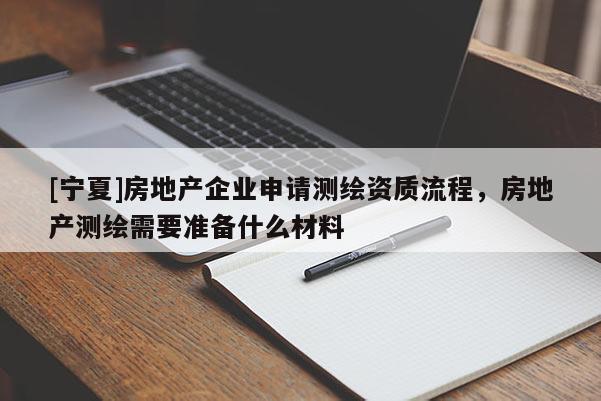 [宁夏]房地产企业申请测绘资质流程，房地产测绘需要准备什么材料